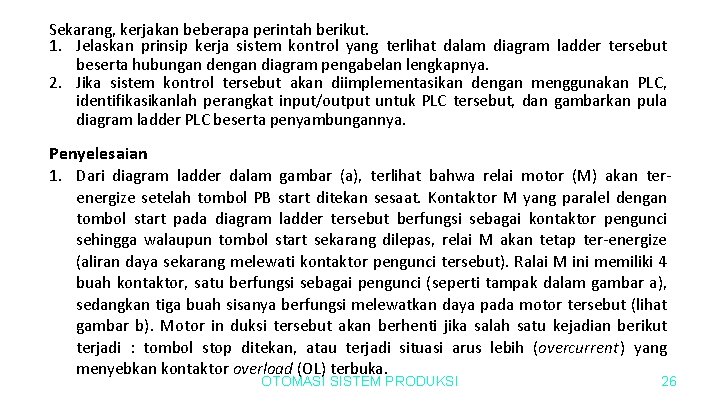 Sekarang, kerjakan beberapa perintah berikut.
1. Jelaskan prinsip kerja sistem kontrol yang terlihat dalam diagram ladder tersebut beserta hubungan dengan diagram pengabelan lengkapnya.
2. Jika sistem kontrol tersebut akan diimplementasikan dengan menggunakan PLC, identifikasikanlah perangkat input/output untuk PLC tersebut, dan gambarkan pula diagram ladder PLC beserta penyambungannya.

Penyelesaian
1. Dari diagram ladder dalam gambar (a), terlihat bahwa relai motor (M) akan ter-energize setelah tombol PB start ditekan sesaat. Kontaktor M yang paralel dengan tombol start pada diagram ladder tersebut berfungsi sebagai kontaktor pengunci sehingga walaupun tombol start sekarang dilepas, relai M akan tetap ter-energize (aliran daya sekarang melewati kontaktor pengunci tersebut). Ralai M ini memiliki 4 buah kontaktor, satu berfungsi sebagai pengunci (seperti tampak dalam gambar a), sedangkan tiga buah sisanya berfungsi melewatkan daya pada motor tersebut (lihat gambar b). Motor in duksi tersebut akan berhenti jika salah satu kejadian berikut terjadi : tombol stop ditekan, atau terjadi situasi arus lebih (overcurrent) yang menyebkan kontaktor overload (OL) terbuka.

OTOMASI SISTEM PRODUKSI 26